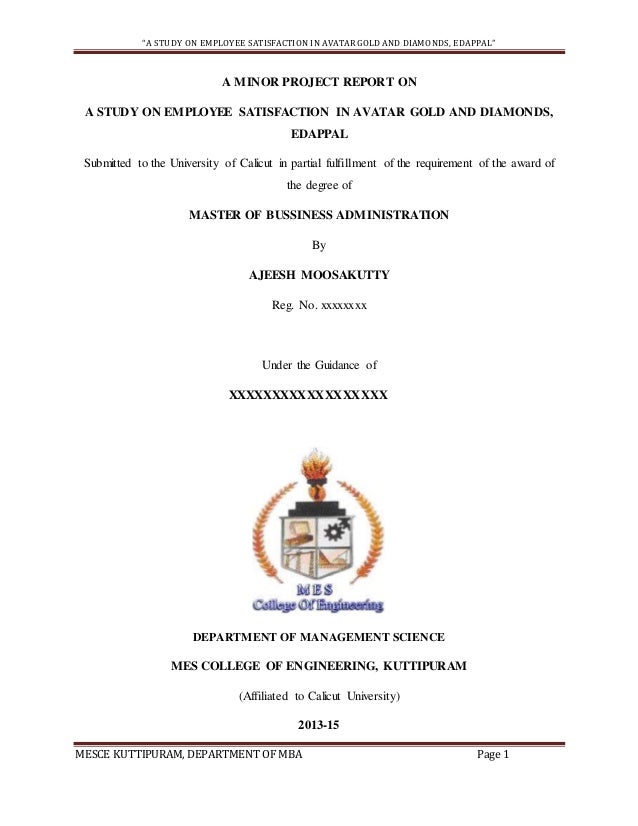 "A STUDY ON EMPLOYEE SATISFACTION IN AVATAR GOLD AND DIAMONDS, EDAPPAL"

A MINOR PROJECT REPORT ON

A STUDY ON EMPLOYEE SATISFACTION IN AVATAR GOLD AND DIAMONDS, EDAPPAL

Submitted to the University of Calicut in partial fulfillment of the requirement of the award of the degree of

MASTER OF BUSSINESS ADMINISTRATION

By

AJEESH MOOSAKUTTY

Reg. No. xxxxxxxx

Under the Guidance of

XXXXXXXXXXXXXXXXXX

MES
College Of Engineering

DEPARTMENT OF MANAGEMENT SCIENCE

MES COLLEGE OF ENGINEERING, KUTTIPURAM

(Affiliated to Calicut University)

2013-15

MESCE KUTTIPURAM, DEPARTMENT OF MBA Page 1